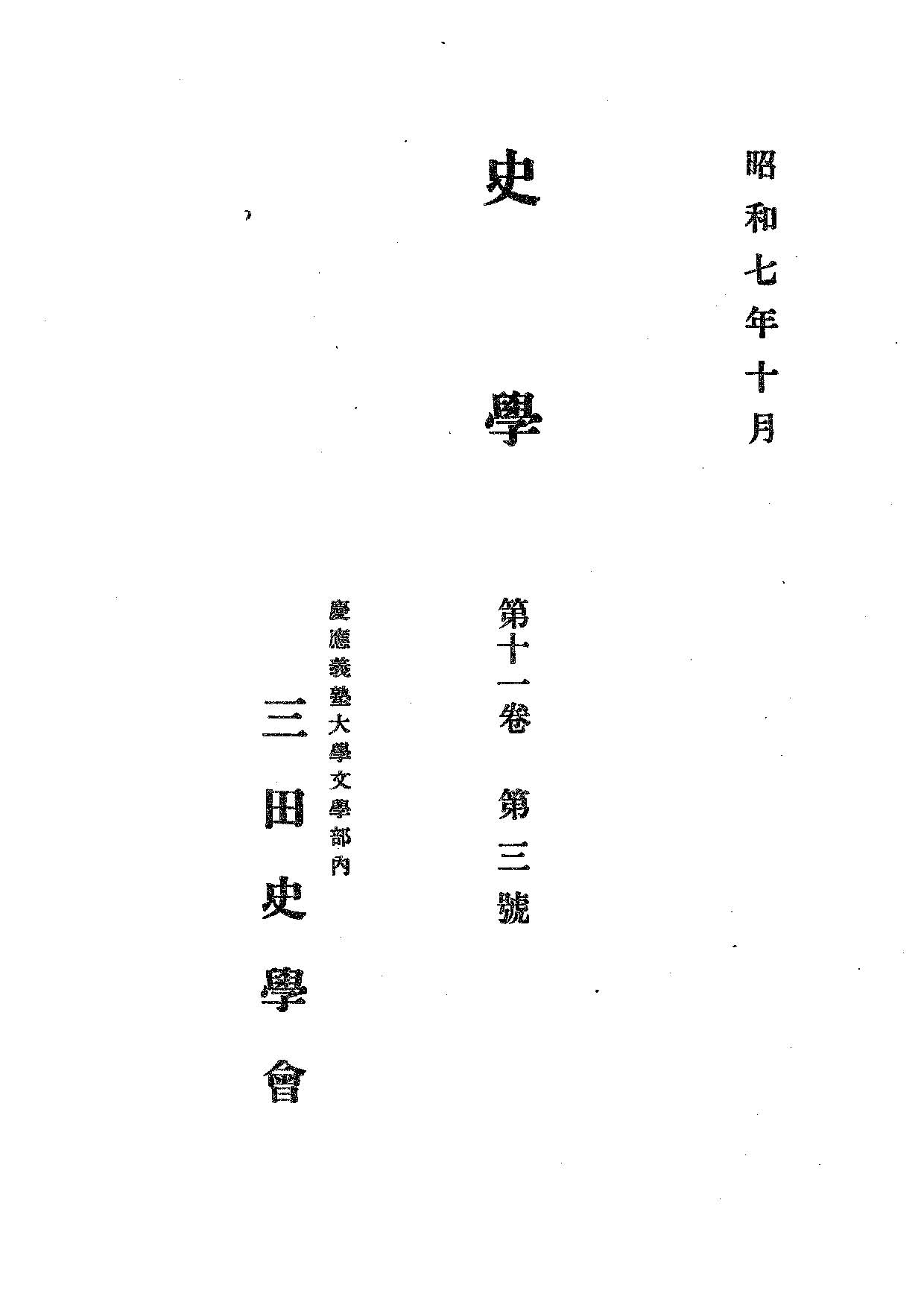 昭和七年十月

史學

第十一卷 第三號

慶應義塾大學文學部內

三田史學會